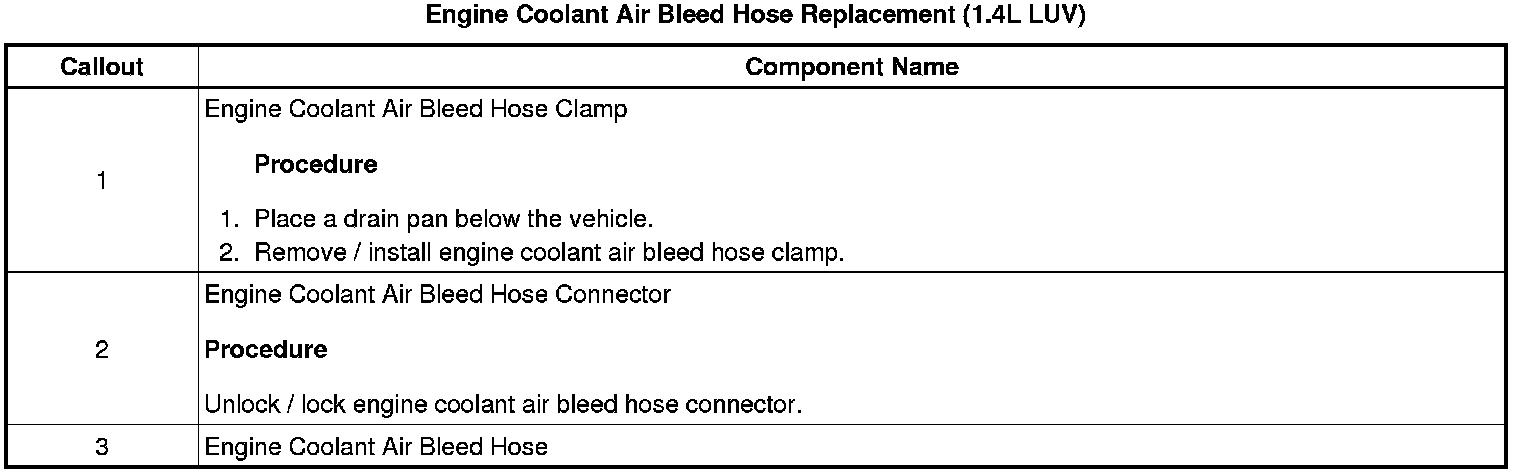 Engine Coolant Air Bleed Hose Replacement (1.4L LUV)

| Callout | Component Name |
|---|---|
| 1 | Engine Coolant Air Bleed Hose Clamp Procedure 1. Place a drain pan below the vehicle. 2. Remove / install engine coolant air bleed hose clamp. |
| 2 | Engine Coolant Air Bleed Hose Connector Procedure Unlock / lock engine coolant air bleed hose connector. |
| 3 | Engine Coolant Air Bleed Hose |